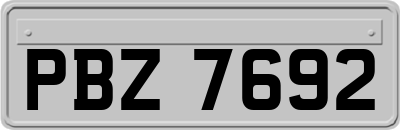 PBZ 7692